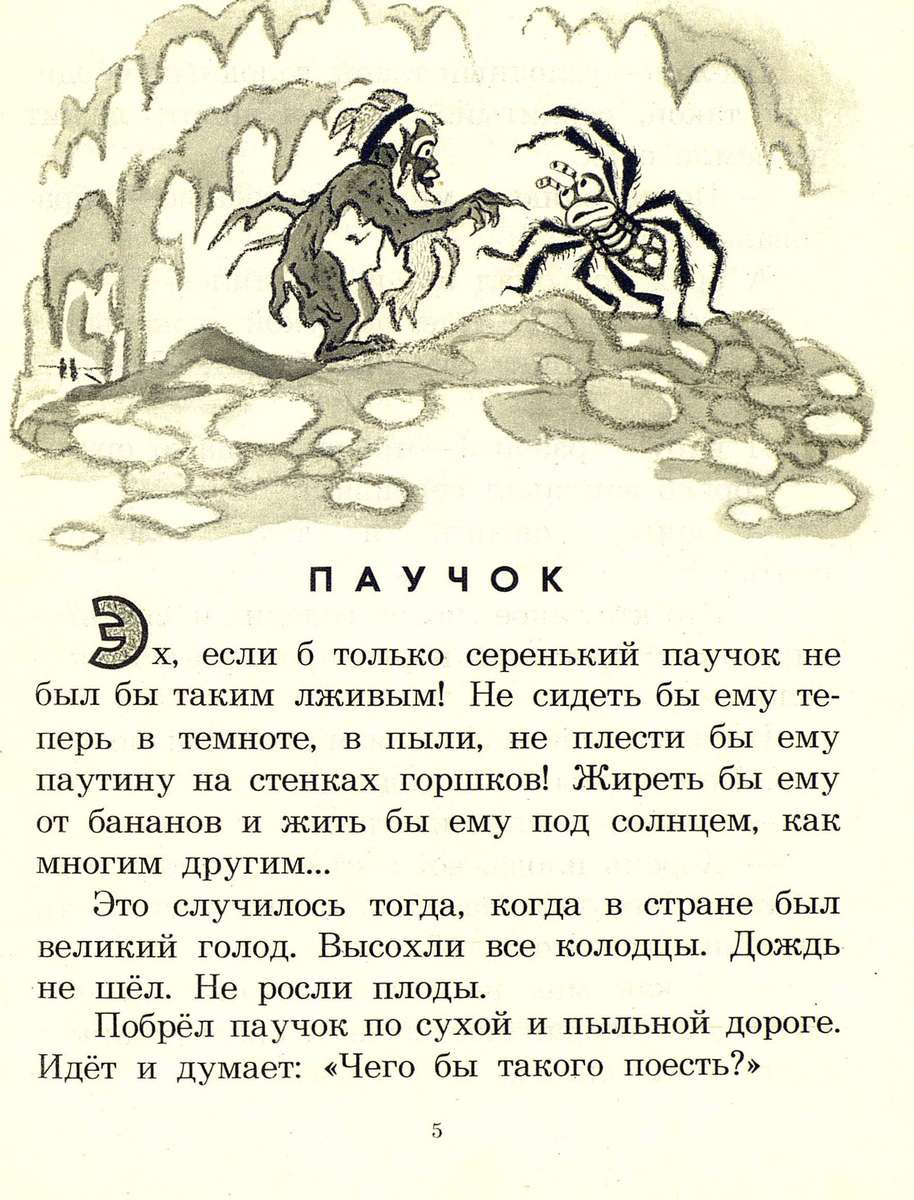 ПАУЧОК

Эх, если б только серенький паучок не был бы таким лживым! Не сидеть бы ему теперь в темноте, в пыли, не плести бы ему паутину на стенках горшков! Жиреть бы ему от бананов и жить бы ему под солнцем, как многим другим...

Это случилось тогда, когда в стране был великий голод. Высохли все колодцы. Дождь не шёл. Не росли плоды.

Побрёл паучок по сухой и пыльной дороге. Идёт и думает: «Чего бы такого поесть?»

5